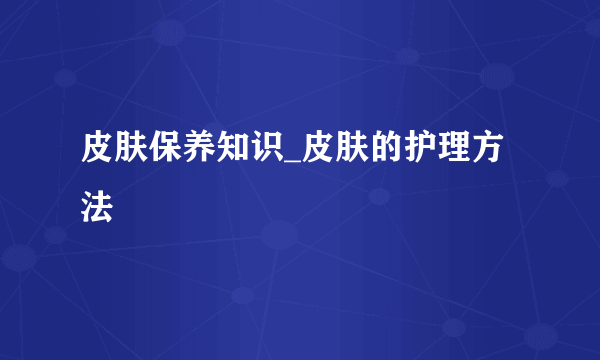 皮肤保养知识_皮肤的护理方法